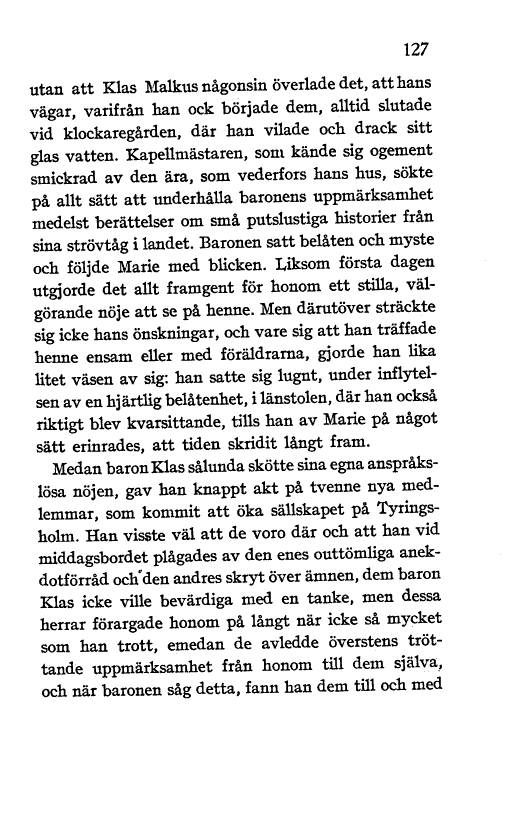 127

utan att Klas Malkus någonsin överlade det, att hans vägar, varifrån han ock började dem, alltid slutade vid klockaregården, där han vilade och drack sitt glas vatten. Kapellmästaren, som kände sig ogement smickrad av den ära, som vederfors hans hus, sökte på allt sätt att underhålla baronens uppmärksamhet medelst berättelser om små putslustiga historier från sina strövtåg i landet. Baronen satt belåten och myste och följde Marie med blicken. Liksom första dagen utgjorde det allt framgent för honom ett stilla, välgörande nöje att se på henne. Men därutöver sträckte sig icke hans önskningar, och vare sig att han träffade henne ensam eller med föräldrarna, gjorde han lika litet väsen av sig: han satte sig lugnt, under inflytelsen av en hjärtlig belåtenhet, i länstolen, där han också riktigt blev kvarsittande, tills han av Marie på något sätt erinrades, att tiden skridit långt fram.

Medan baron Klas sålunda skötte sina egna anspråkslösa nöjen, gav han knappt akt på tvenne nya medlemmar, som kommit att öka sällskapet på Tyringsholm. Han visste väl att de voro där och att han vid middagsbordet plågades av den enes outtömliga anekdotförråd och den andres skryt över ämnen, dem baron Klas icke ville bevärdiga med en tanke, men dessa herrar förargade honom på långt när icke så mycket som han trott, emedan de avledde överstens tröttande uppmärksamhet från honom till dem själva, och när baronen såg detta, fann han dem till och med